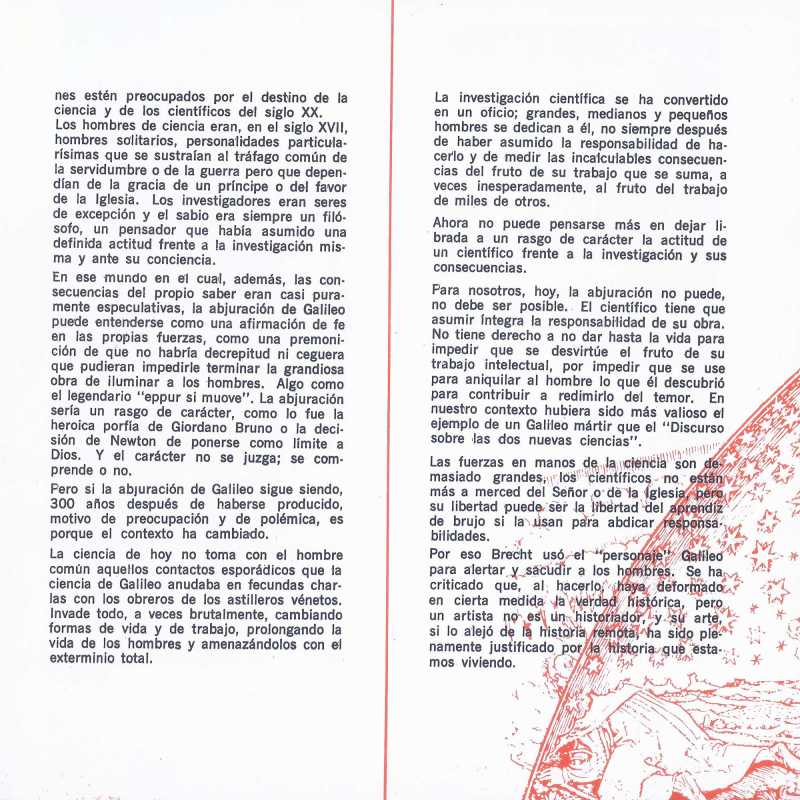 nes estén preocupados por el destino de la ciencia y de los científicos del siglo XX.
Los hombres de ciencia eran, en el siglo XVII, hombres solitarios, personalidades particularísimas que se sustraían al tráfago común de la servidumbre o de la guerra pero que dependían de la gracia de un príncipe o del favor de la Iglesia. Los investigadores eran seres de excepción y el sabio era siempre un filósofo, un pensador que había asumido una definida actitud frente a la investigación misma y ante su conciencia.

En ese mundo en el cual, además, las consecuencias del propio saber eran casi puramente especulativas, la abjuración de Galileo puede entenderse como una afirmación de fe en las propias fuerzas, como una premonición de que no habría decrepitud ni ceguera que pudieran impedirle terminar la grandiosa obra de iluminar a los hombres. Algo como el legendario "eppur si muove". La abjuración sería un rasgo de carácter, como lo fue la heroica porfía de Giordano Bruno o la decisión de Newton de ponerse como límite a Dios. Y el carácter no se juzga; se comprende o no.

Pero si la abjuración de Galileo sigue siendo, 300 años después de haberse producido, motivo de preocupación y de polémica, es porque el contexto ha cambiado.

La ciencia de hoy no toma con el hombre común aquellos contactos esporádicos que la ciencia de Galileo anudaba en fecundas charlas con los obreros de los astilleros vénetos. Invade todo, a veces brutalmente, cambiando formas de vida y de trabajo, prolongando la vida de los hombres y amenazándolos con el exterminio total.

La investigación científica se ha convertido en un oficio; grandes, medianos y pequeños hombres se dedican a él, no siempre después de haber asumido la responsabilidad de hacerlo y de medir las incalculables consecuencias del fruto de su trabajo que se suma, a veces inesperadamente, al fruto del trabajo de miles de otros.

Ahora no puede pensarse más en dejar librada a un rasgo de carácter la actitud de un científico frente a la investigación y sus consecuencias.

Para nosotros, hoy, la abjuración no puede, no debe ser posible. El científico tiene que asumir íntegra la responsabilidad de su obra. No tiene derecho a no dar hasta la vida para impedir que se desvirtúe el fruto de su trabajo intelectual, por impedir que se use para aniquilar al hombre lo que él descubrió para contribuir a redimirlo del temor. En nuestro contexto hubiera sido más valioso el ejemplo de un Galileo mártir que el "Discurso sobre las dos nuevas ciencias".

Las fuerzas en manos de la ciencia son demasiado grandes, los científicos no están más a merced del Señor o de la Iglesia, pero su libertad puede ser la libertad del aprendiz de brujo si la usan para abdicar responsabilidades.

Por eso Brecht usó el "personaje" Galileo para alertar y sacudir a los hombres. Se ha criticado que, al hacerlo, haya deformado en cierta medida la verdad histórica, pero un artista no es un historiador, y su arte, si lo alejó de la historia remota, ha sido plenamente justificado por la historia que estamos viviendo.